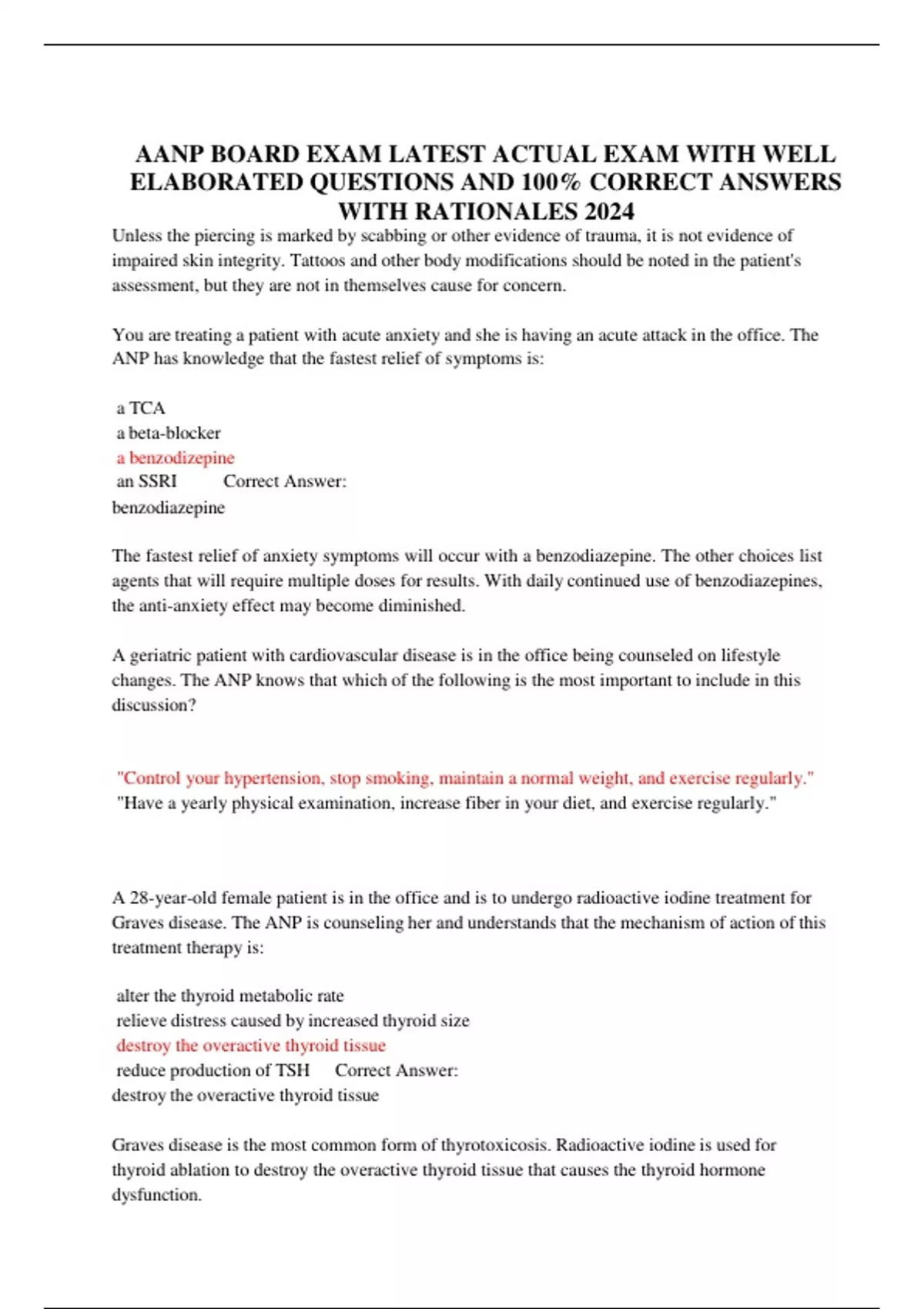 AANP BOARD EXAM LATEST ACTUAL EXAM WITH WELL ELABORATED QUESTIONS AND 100% CORRECT ANSWERS WITH RATIONALES 2024

Unless the piercing is marked by scabbing or other evidence of trauma, it is not evidence of impaired skin integrity. Tattoos and other body modifications should be noted in the patient's assessment, but they are not in themselves cause for concern.

You are treating a patient with acute anxiety and she is having an acute attack in the office. The ANP has knowledge that the fastest relief of symptoms is:

a TCA
a beta-blocker
a benzodizepine
an SSRI Correct Answer:
benzodiazepine

The fastest relief of anxiety symptoms will occur with a benzodiazepine. The other choices list agents that will require multiple doses for results. With daily continued use of benzodiazepines, the anti-anxiety effect may become diminished.

A geriatric patient with cardiovascular disease is in the office being counseled on lifestyle changes. The ANP knows that which of the following is the most important to include in this discussion?

"Control your hypertension, stop smoking, maintain a normal weight, and exercise regularly."
"Have a yearly physical examination, increase fiber in your diet, and exercise regularly."

A 28-year-old female patient is in the office and is to undergo radioactive iodine treatment for Graves disease. The ANP is counseling her and understands that the mechanism of action of this treatment therapy is:

alter the thyroid metabolic rate
relieve distress caused by increased thyroid size
destroy the overactive thyroid tissue
reduce production of TSH Correct Answer:
destroy the overactive thyroid tissue

Graves disease is the most common form of thyrotoxicosis. Radioactive iodine is used for thyroid ablation to destroy the overactive thyroid tissue that causes the thyroid hormone dysfunction.